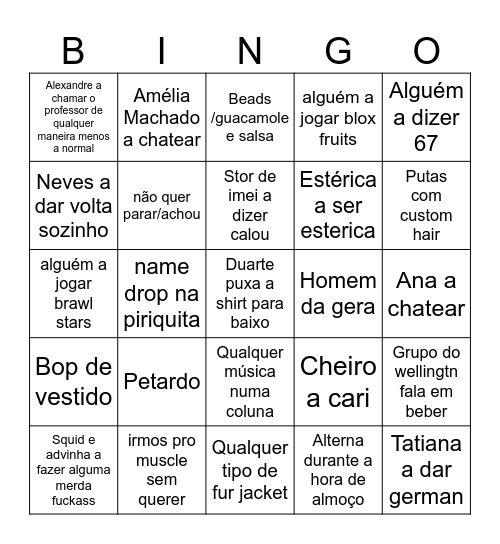 | B | I | N | G | O |
|---|---|---|---|---|
| Alexandre a chamar o professor de qualquer maneira menos a normal | Amélia Machado a chatear | Beads /guacamole e salsa | alguém a jogar blox fruits | Alguém a dizer 67 |
| Neves a dar volta sozinho | não quer parar/achou | Stor de imei a dizer calou | Estérica a ser esterica | Putas com custom hair |
| alguém a jogar brawl stars | name drop na piriquita | Duarte puxa a shirt para baixo | Homem da gera | Ana a chatear |
| Bop de vestido | Petardo | Qualquer música numa coluna | Cheiro a cari | Grupo do wellingtn fala em beber |
| Squid e advinha a fazer alguma merda fuckass | irmos pro muscle sem querer | Qualquer tipo de fur jacket | Alterna durante a hora de almoço | Tatiana a dar german |